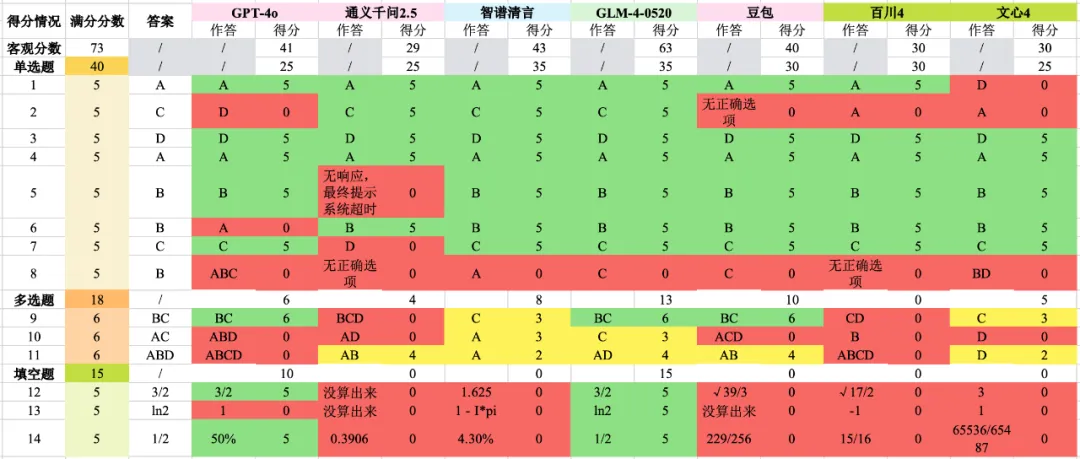 | 得分情况 | 满分分数 | 答案 | GPT-4o 作答 | GPT-4o 得分 | 通义千问2.5 作答 | 通义千问2.5 得分 | 智谱清言 作答 | 智谱清言 得分 | GLM-4-0520 作答 | GLM-4-0520 得分 | 豆包 作答 | 豆包 得分 | 百川4 作答 | 百川4 得分 | 文心4 作答 | 文心4 得分 |
|---|---|---|---|---|---|---|---|---|---|---|---|---|---|---|---|---|
| 客观分数 | 73 | / | / | 41 | / | 29 | / | 43 | / | 63 | / | 40 | / | 30 | / | 30 |
| 单选题 | 40 | / | / | 25 | / | 25 | / | 35 | / | 35 | / | 30 | / | 30 | / | 25 |
| 1 | 5 | A | A | 5 | A | 5 | A | 5 | A | 5 | A | 5 | A | 5 | D | 0 |
| 2 | 5 | C | D | 0 | C | 5 | C | 5 | C | 5 | 无正确选项 | 0 | A | 0 | A | 0 |
| 3 | 5 | D | D | 5 | D | 5 | D | 5 | D | 5 | D | 5 | D | 5 | D | 5 |
| 4 | 5 | A | A | 5 | A | 5 | A | 5 | A | 5 | A | 5 | A | 5 | A | 5 |
| 5 | 5 | B | B | 5 | 无响应,最终提示系统超时 | 0 | B | 5 | B | 5 | B | 5 | B | 5 | B | 5 |
| 6 | 5 | B | A | 0 | B | 5 | B | 5 | B | 5 | B | 5 | B | 5 | B | 5 |
| 7 | 5 | C | C | 5 | D | 0 | C | 5 | C | 5 | C | 5 | C | 5 | C | 5 |
| 8 | 5 | B | ABC | 0 | 无正确选项 | 0 | A | 0 | C | 0 | C | 0 | 无正确选项 | 0 | BD | 0 |
| 多选题 | 18 | / | | 6 | | 4 | | 8 | | 13 | | 10 | | 0 | | 5 |
| 9 | 6 | BC | BC | 6 | BCD | 0 | C | 3 | BC | 6 | BC | 6 | CD | 0 | C | 3 |
| 10 | 6 | AC | ABD | 0 | AD | 0 | A | 3 | C | 3 | ACD | 0 | B | 0 | D | 0 |
| 11 | 6 | ABD | ABCD | 0 | AB | 4 | A | 2 | AD | 4 | AB | 4 | ABCD | 0 | D | 2 |
| 填空题 | 15 | / | | 10 | | 0 | | 0 | | 15 | | 0 | | 0 | | 0 |
| 12 | 5 | 3/2 | 3/2 | 5 | 没算出来 | 0 | 1.625 | 0 | 3/2 | 5 | √39/3 | 0 | √17/2 | 0 | 3 | 0 |
| 13 | 5 | ln2 | 1 | 0 | 没算出来 | 0 | 1 - I*pi | 0 | ln2 | 5 | 没算出来 | 0 | -1 | 0 | 1 | 0 |
| 14 | 5 | 1/2 | 50% | 5 | 0.3906 | 0 | 4.30% | 0 | 1/2 | 5 | 229/256 | 0 | 15/16 | 0 | 65536/65487 | 0 |